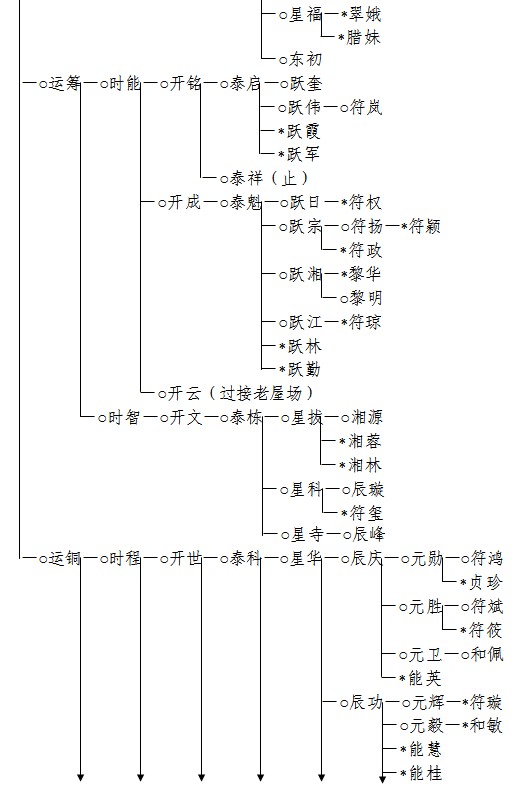 ○星福—*翠娥
*腊妹
○东初
—○运筹—○时能—○开铭—○泰启—○跃奎
○跃伟—○符岚
*跃霞
*跃军
○泰祥（止）
○开成—○泰魁—○跃日—*符权
○跃宗—○符扬—*符颖
*符政
○跃湘—*黎华
○黎明
○跃江—*符琼
*跃林
*跃勤
○开云（过接老屋场）
○时智—○开文—○泰栋—○星拔—○湘源
*湘蓉
*湘林
○星科—○辰璇
*符玺
○星寺—○辰峰
—○运铜—○时程—○开世—○泰科—○星华—○辰庆—○元勋—○符鸿
*贞珍
○元胜—○符斌
*符筱
○元卫—○和佩
*能英
○辰功—○元辉—*符璇
○元毅—*和敏
*能慧
*能桂